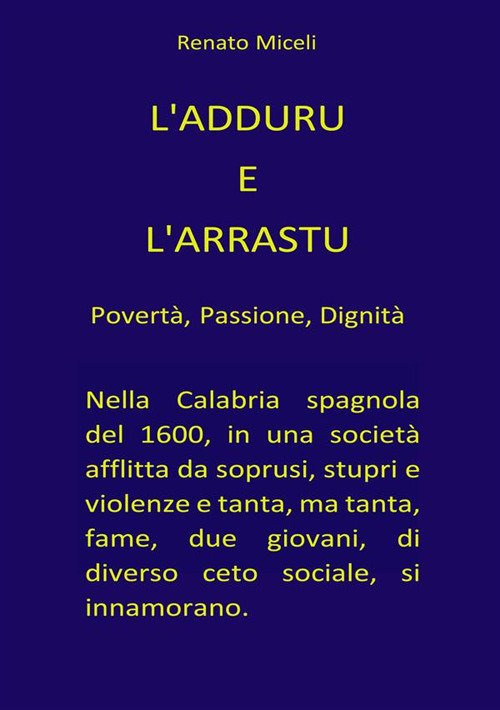 Renato Miceli

L'ADDURU
E
L'ARRASTU

Povertà, Passione, Dignità

Nella Calabria spagnola del 1600, in una società afflitta da soprusi, stupri e violenze e tanta, ma tanta, fame, due giovani, di diverso ceto sociale, si innamorano.